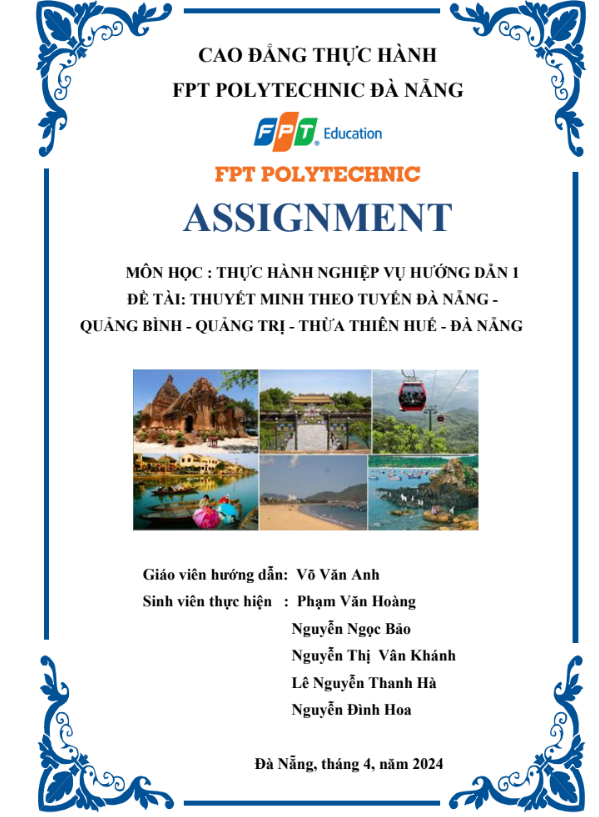 CAO ĐẲNG THỰC HÀNH
FPT POLYTECHNIC ĐÀ NẴNG

FPT Education

FPT POLYTECHNIC

ASSIGNMENT

MÔN HỌC : THỰC HÀNH NGHIỆP VỤ HƯỚNG DẪN 1
ĐỀ TÀI: THUYẾT MINH THEO TUYẾN ĐÀ NẴNG - QUẢNG BÌNH - QUẢNG TRỊ - THỪA THIÊN HUẾ - ĐÀ NẴNG

Giáo viên hướng dẫn: Võ Văn Anh
Sinh viên thực hiện : Phạm Văn Hoàng
Nguyễn Ngọc Bảo
Nguyễn Thị Vân Khánh
Lê Nguyễn Thanh Hà
Nguyễn Đình Hoa

Đà Nẵng, tháng 4, năm 2024